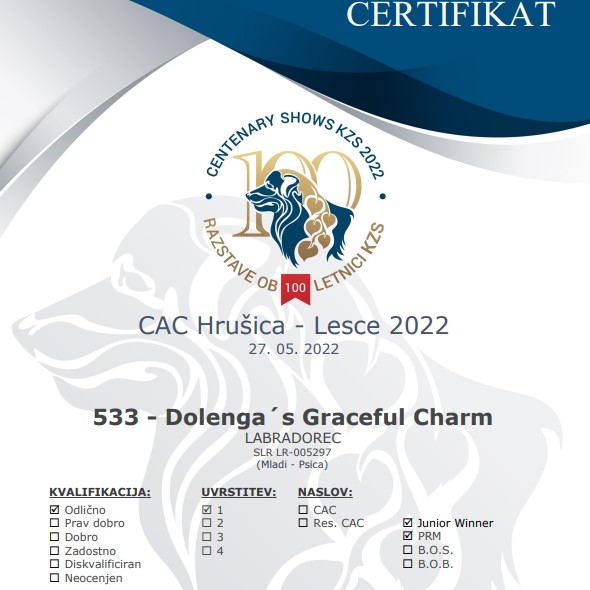 CERTIFIKAT

CENTENARY SHOWS KZS 2022
100
RAZSTAVE OB 100 LETNICI KZS

CAC Hrušica - Lesce 2022
27. 05. 2022

533 - Dolenga´s Graceful Charm
LABRADOREC
SLR LR-005297
(Mladi - Psica)

KVALIFIKACIJA:
☑ Odlično
☐ Prav dobro
☐ Dobro
☐ Zadostno
☐ Diskvalificiran
☐ Neocenjen

UVRSTITEV:
☑ 1
☐ 2
☐ 3
☐ 4

NASLOV:
☐ CAC
☐ Res. CAC

☑ Junior Winner
☑ PRM
☐ B.O.S.
☐ B.O.B.